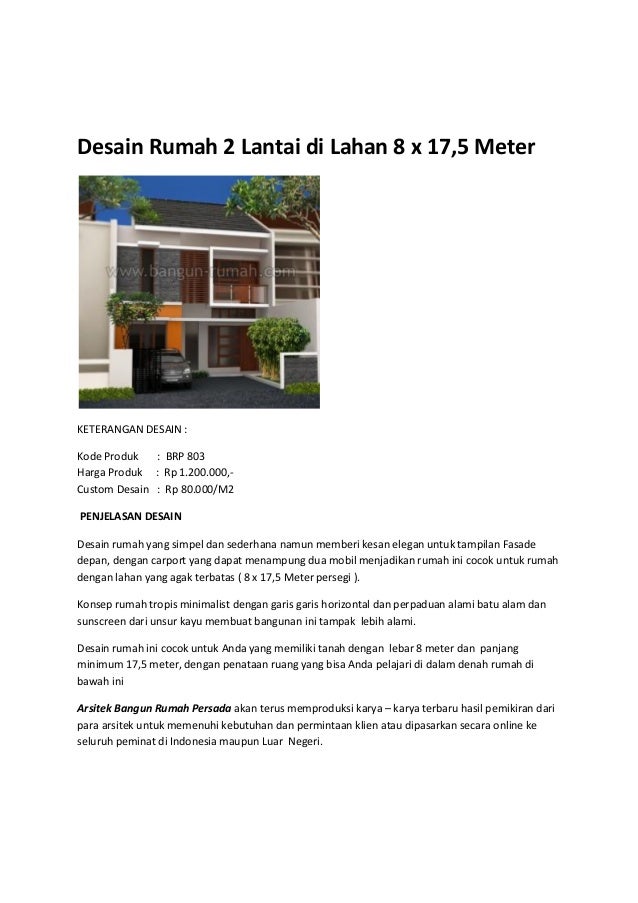 Desain Rumah 2 Lantai di Lahan 8 x 17,5 Meter

www.bangun-rumah.com

KETERANGAN DESAIN :

Kode Produk : BRP 803
Harga Produk : Rp 1.200.000,-
Custom Desain : Rp 80.000/M2

PENJELASAN DESAIN

Desain rumah yang simpel dan sederhana namun memberi kesan elegan untuk tampilan Fasade depan, dengan carport yang dapat menampung dua mobil menjadikan rumah ini cocok untuk rumah dengan lahan yang agak terbatas ( 8 x 17,5 Meter persegi ).

Konsep rumah tropis minimalist dengan garis garis horizontal dan perpaduan alami batu alam dan sunscreen dari unsur kayu membuat bangunan ini tampak lebih alami.

Desain rumah ini cocok untuk Anda yang memiliki tanah dengan lebar 8 meter dan panjang minimum 17,5 meter, dengan penataan ruang yang bisa Anda pelajari di dalam denah rumah di bawah ini

Arsitek Bangun Rumah Persada akan terus memproduksi karya – karya terbaru hasil pemikiran dari para arsitek untuk memenuhi kebutuhan dan permintaan klien atau dipasarkan secara online ke seluruh peminat di Indonesia maupun Luar Negeri.